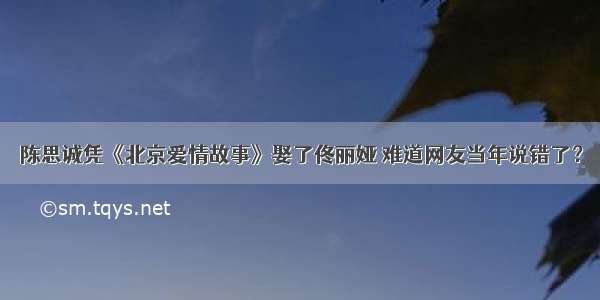 陈思诚凭《北京爱情故事》娶了佟丽娅 难道网友当年说错了？

©sm.tqys.net